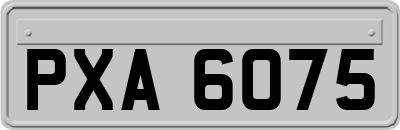 PXA 6075